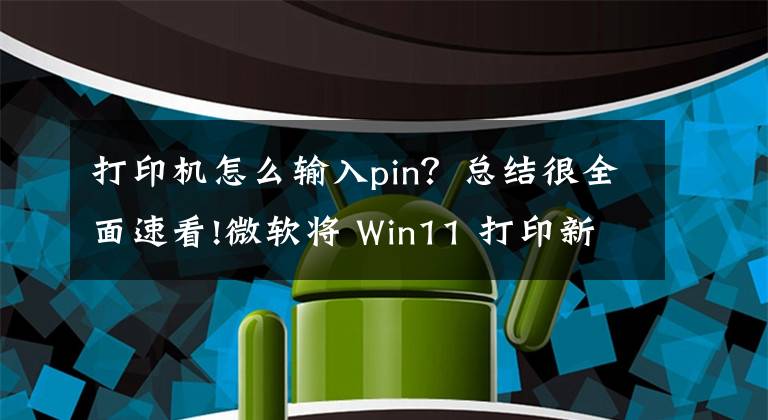 打印机怎么输入pin？总结很全面速看!微软将 Win11 打印新